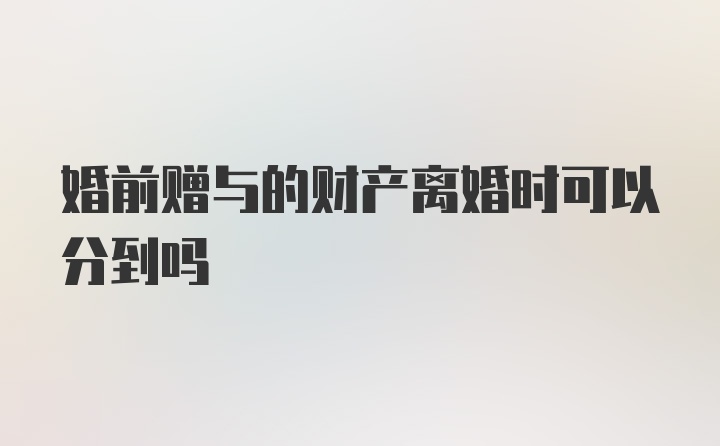 婚前赠与的财产离婚时可以分到吗